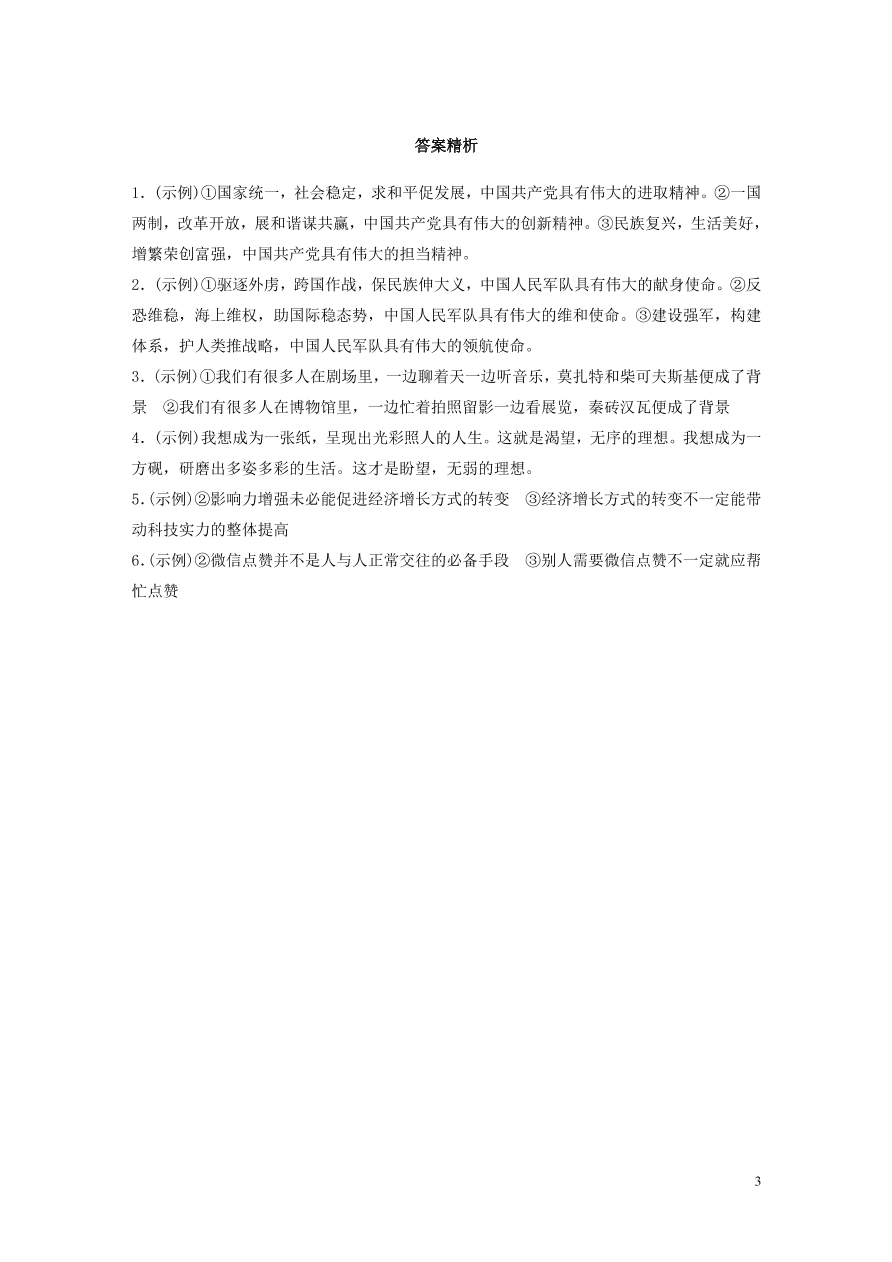 答案精析

1.(示例)①国家统一，社会稳定，求和平促发展，中国共产党具有伟大的进取精神。②一国两制，改革开放，展和谐谋共赢，中国共产党具有伟大的创新精神。③民族复兴，生活美好，增繁荣创富强，中国共产党具有伟大的担当精神。

2.(示例)①驱逐外虏，跨国作战，保民族伸大义，中国人民军队具有伟大的献身使命。②反恐维稳，海上维权，助国际稳态势，中国人民军队具有伟大的维和使命。③建设强军，构建体系，护人类推战略，中国人民军队具有伟大的领航使命。

3.(示例)①我们有很多人在剧场里，一边聊着天一边听音乐，莫扎特和柴可夫斯基便成了背景　②我们有很多人在博物馆里，一边忙着拍照留影一边看展览，秦砖汉瓦便成了背景

4.(示例)我想成为一张纸，呈现出光彩照人的人生。这就是渴望，无序的理想。我想成为一方砚，研磨出多姿多彩的生活。这才是盼望，无弱的理想。

5.(示例)②影响力增强未必能促进经济增长方式的转变　③经济增长方式的转变不一定能带动科技实力的整体提高

6.(示例)②微信点赞并不是人与人正常交往的必备手段　③别人需要微信点赞不一定就应帮忙点赞

3